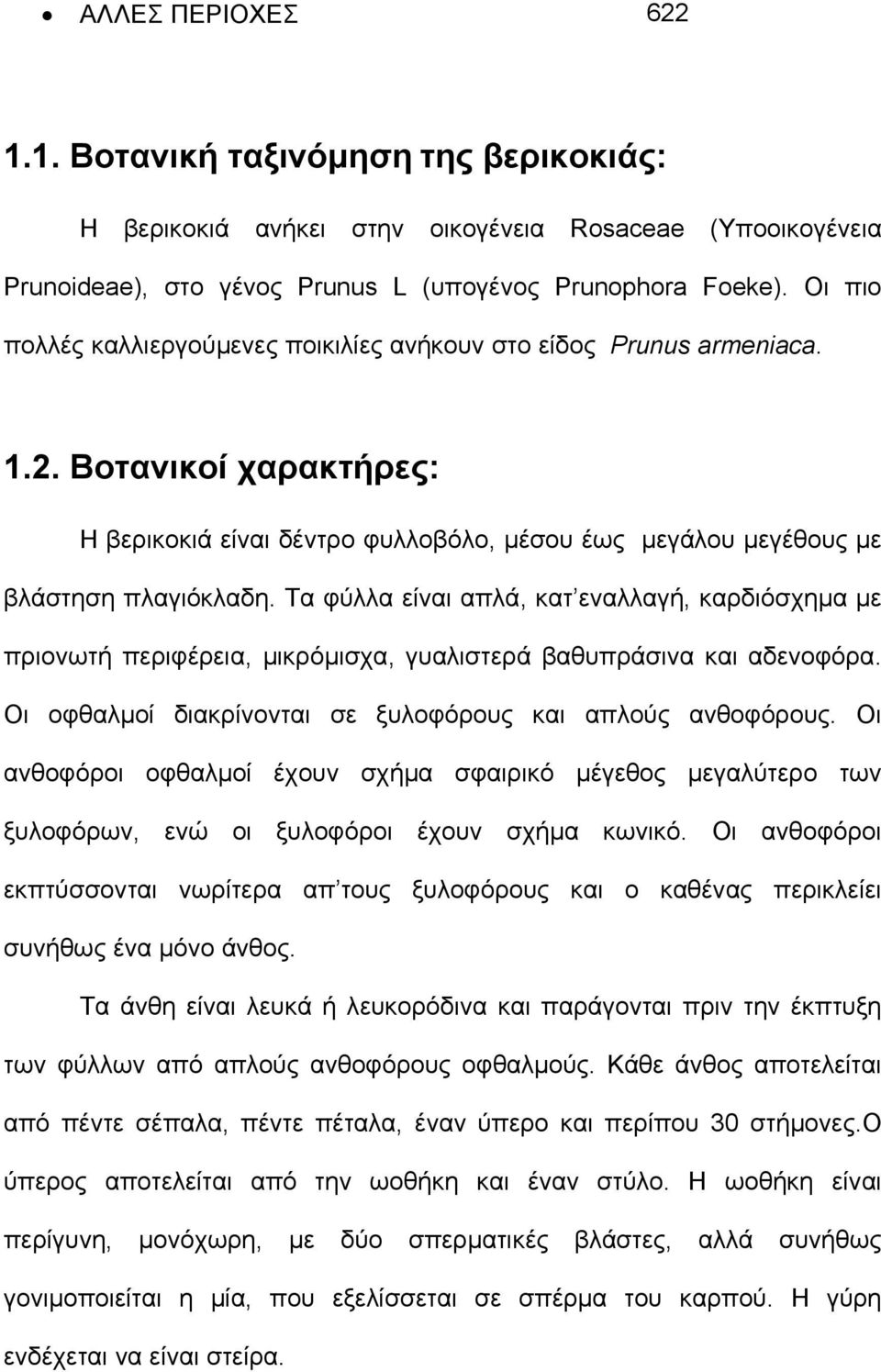 • ΑΛΛΕΣ ΠΕΡΙΟΧΕΣ 622

1.1. Βοτανική ταξινόμηση της βερικοκιάς:

Η βερικοκιά ανήκει στην οικογένεια Rosaceae (Υποοικογένεια Prunoideae), στο γένος Prunus L (υπογένος Prunophora Foeke). Οι πιο πολλές καλλιεργούμενες ποικιλίες ανήκουν στο είδος Prunus armeniaca.

1.2. Βοτανικοί χαρακτήρες:

Η βερικοκιά είναι δέντρο φυλλοβόλο, μέσου έως μεγάλου μεγέθους με βλάστηση πλαγιόκλαδη. Τα φύλλα είναι απλά, κατ'εναλλαγή, καρδιόσχημα με πριονωτή περιφέρεια, μικρόμισχα, γυαλιστερά βαθυπράσινα και αδενοφόρα. Οι οφθαλμοί διακρίνονται σε ξυλοφόρους και απλούς ανθοφόρους. Οι ανθοφόροι οφθαλμοί έχουν σχήμα σφαιρικό μέγεθος μεγαλύτερο των ξυλοφόρων, ενώ οι ξυλοφόροι έχουν σχήμα κωνικό. Οι ανθοφόροι εκπτύσσονται νωρίτερα απ'τους ξυλοφόρους και ο καθένας περικλείει συνήθως ένα μόνο άνθος.

Τα άνθη είναι λευκά ή λευκορόδινα και παράγονται πριν την έκπτυξη των φύλλων από απλούς ανθοφόρους οφθαλμούς. Κάθε άνθος αποτελείται από πέντε σέπαλα, πέντε πέταλα, έναν ύπερο και περίπου 30 στήμονες.Ο ύπερος αποτελείται από την ωοθήκη και έναν στύλο. Η ωοθήκη είναι περίγυνη, μονόχωρη, με δύο σπερματικές βλάστες, αλλά συνήθως γονιμοποιείται η μία, που εξελίσσεται σε σπέρμα του καρπού. Η γύρη ενδέχεται να είναι στείρα.